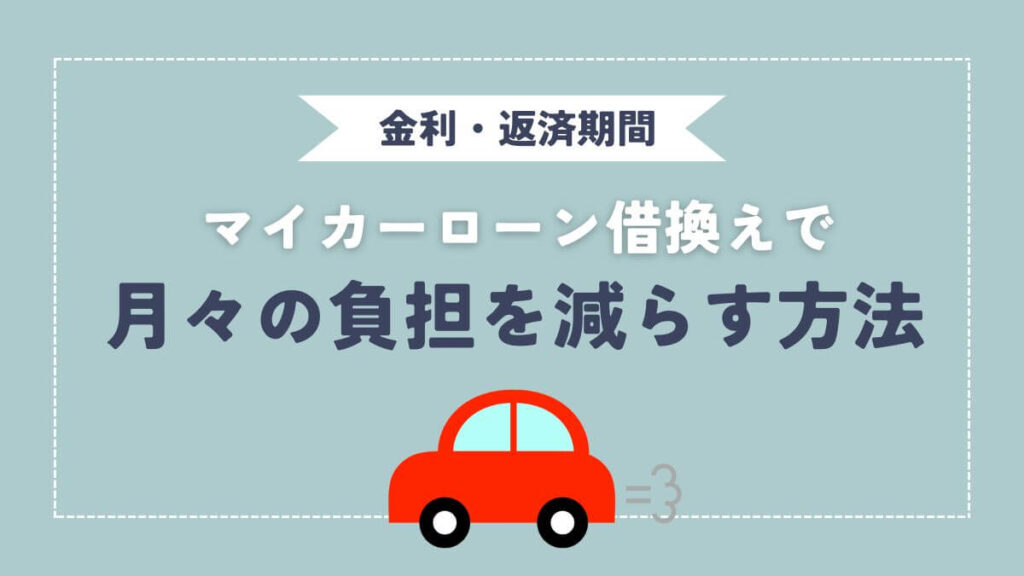 金利・返済期間

マイカーローン借換えで
月々の負担を減らす方法